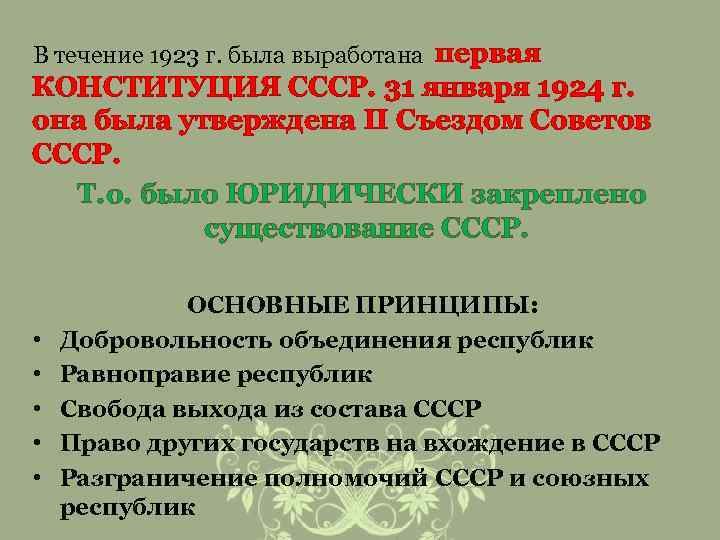 В течение 1923 г. была выработана первая КОНСТИТУЦИЯ СССР. 31 января 1924 г. она была утверждена II Съездом Советов СССР.

Т.о. было ЮРИДИЧЕСКИ закреплено существование СССР.

ОСНОВНЫЕ ПРИНЦИПЫ:

• Добровольность объединения республик
• Равноправие республик
• Свобода выхода из состава СССР
• Право других государств на вхождение в СССР
• Разграничение полномочий СССР и союзных республик